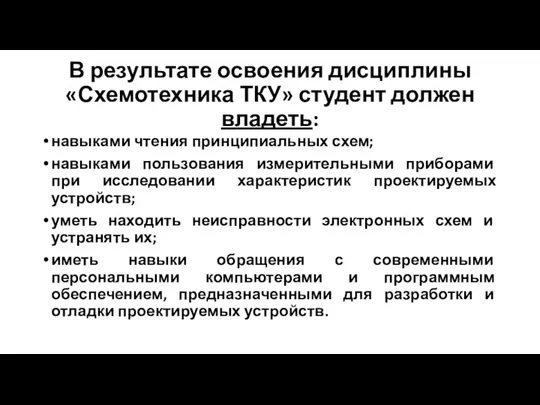 В результате освоения дисциплины «Схемотехника ТКУ» студент должен владеть:

• навыками чтения принципиальных схем;
• навыками пользования измерительными приборами при исследовании характеристик проектируемых устройств;
• уметь находить неисправности электронных схем и устранять их;
• иметь навыки обращения с современными персональными компьютерами и программным обеспечением, предназначенными для разработки и отладки проектируемых устройств.